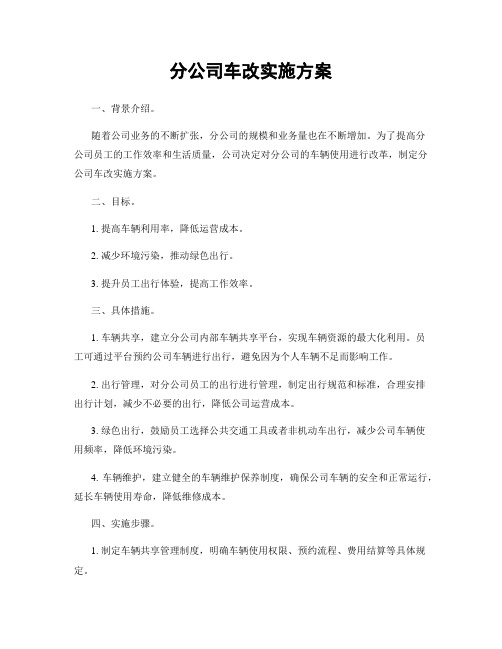 分公司车改实施方案

一、背景介绍。

随着公司业务的不断扩张，分公司的规模和业务量也在不断增加。为了提高分公司员工的工作效率和生活质量，公司决定对分公司的车辆使用进行改革，制定分公司车改实施方案。

二、目标。

1. 提高车辆利用率，降低运营成本。

2. 减少环境污染，推动绿色出行。

3. 提升员工出行体验，提高工作效率。

三、具体措施。

1. 车辆共享，建立分公司内部车辆共享平台，实现车辆资源的最大化利用。员工可通过平台预约公司车辆进行出行，避免因为个人车辆不足而影响工作。

2. 出行管理，对分公司员工的出行进行管理，制定出行规范和标准，合理安排出行计划，减少不必要的出行，降低公司运营成本。

3. 绿色出行，鼓励员工选择公共交通工具或者非机动车出行，减少公司车辆使用频率，降低环境污染。

4. 车辆维护，建立健全的车辆维护保养制度，确保公司车辆的安全和正常运行，延长车辆使用寿命，降低维修成本。

四、实施步骤。

1. 制定车辆共享管理制度，明确车辆使用权限、预约流程、费用结算等具体规定。